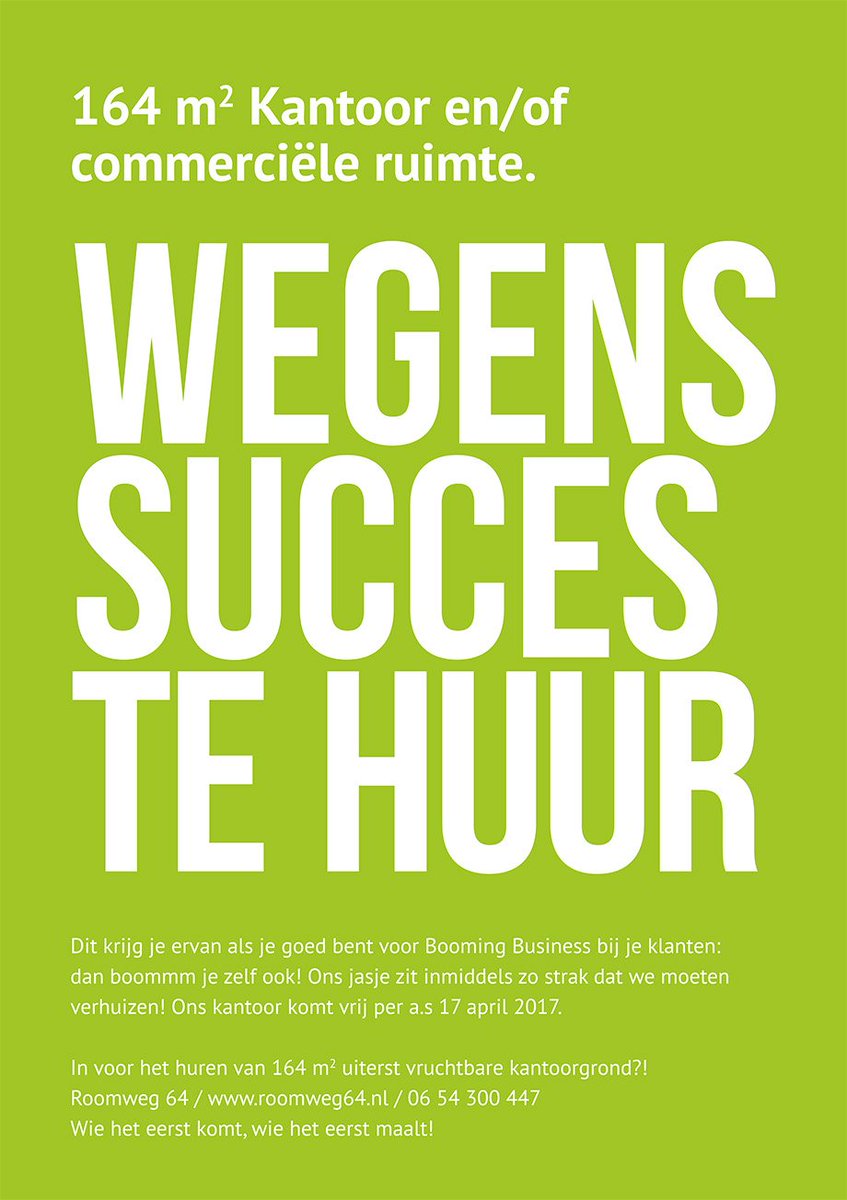 164 m$^2$ Kantoor en/of commerciële ruimte.

WEGENS SUCCES TE HUUR

Dit krijg je ervan als je goed bent voor Booming Business bij je klanten: dan boommm je zelf ook! Ons jasje zit inmiddels zo strak dat we moeten verhuizen! Ons kantoor komt vrij per a.s 17 april 2017.

In voor het huren van 164 m$^2$ uiterst vruchtbare kantoorgrond?!
Roomweg 64 / www.roomweg64.nl / 06 54 300 447
Wie het eerst komt, wie het eerst maalt!